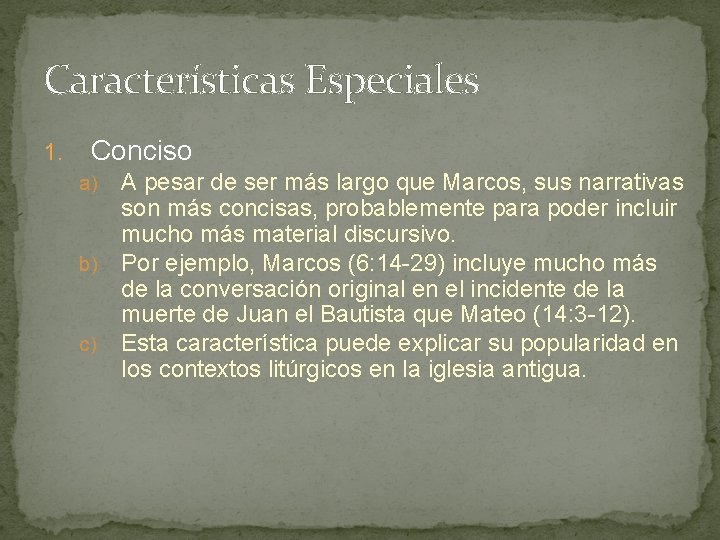 Características Especiales

1. Conciso

a) A pesar de ser más largo que Marcos, sus narrativas son más concisas, probablemente para poder incluir mucho más material discursivo.

b) Por ejemplo, Marcos (6:14-29) incluye mucho más de la conversación original en el incidente de la muerte de Juan el Bautista que Mateo (14:3-12).

c) Esta característica puede explicar su popularidad en los contextos litúrgicos en la iglesia antigua.